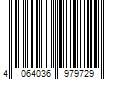 4 064036 979729